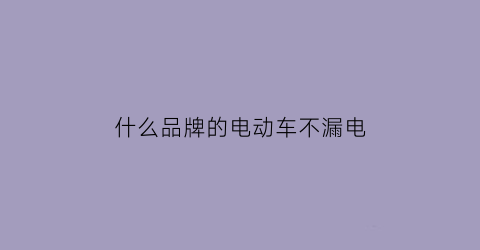 什么品牌的电动车不漏电